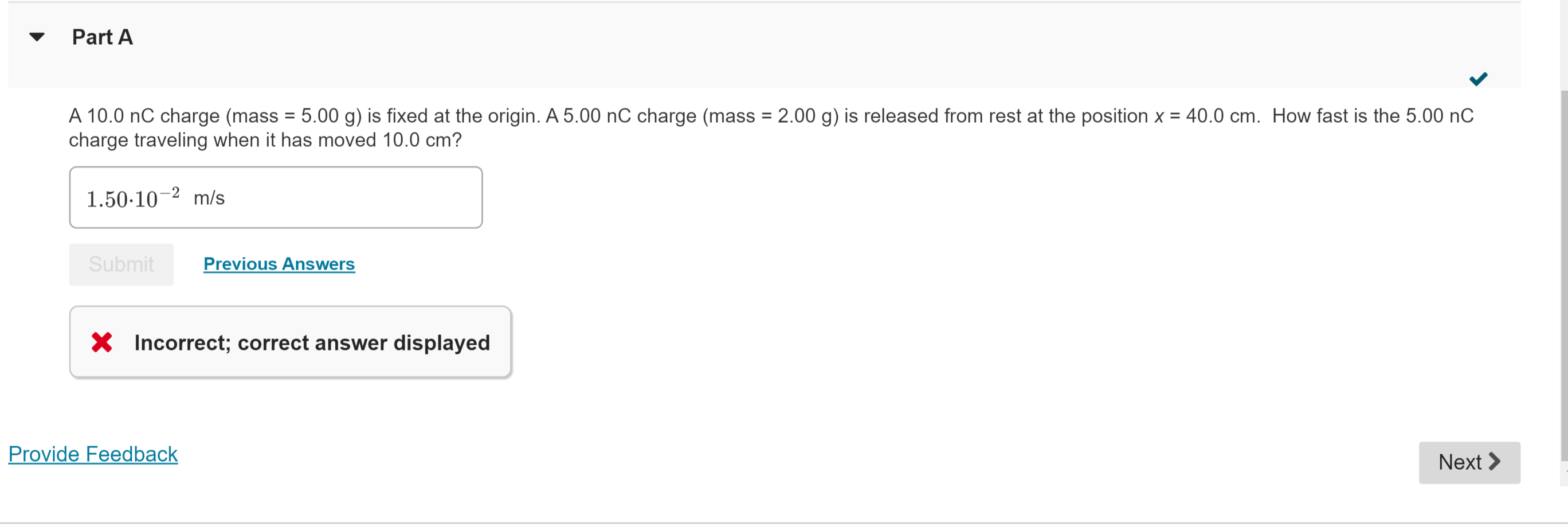 Part A

A 10.0 nC charge (mass = 5.00 g) is fixed at the origin. A 5.00 nC charge (mass = 2.00 g) is released from rest at the position $x$ = 40.0 cm. How fast is the 5.00 nC charge traveling when it has moved 10.0 cm?

$1.50 \cdot 10^{-2}$ m/s

Submit Previous Answers

Incorrect; correct answer displayed

Provide Feedback

Next